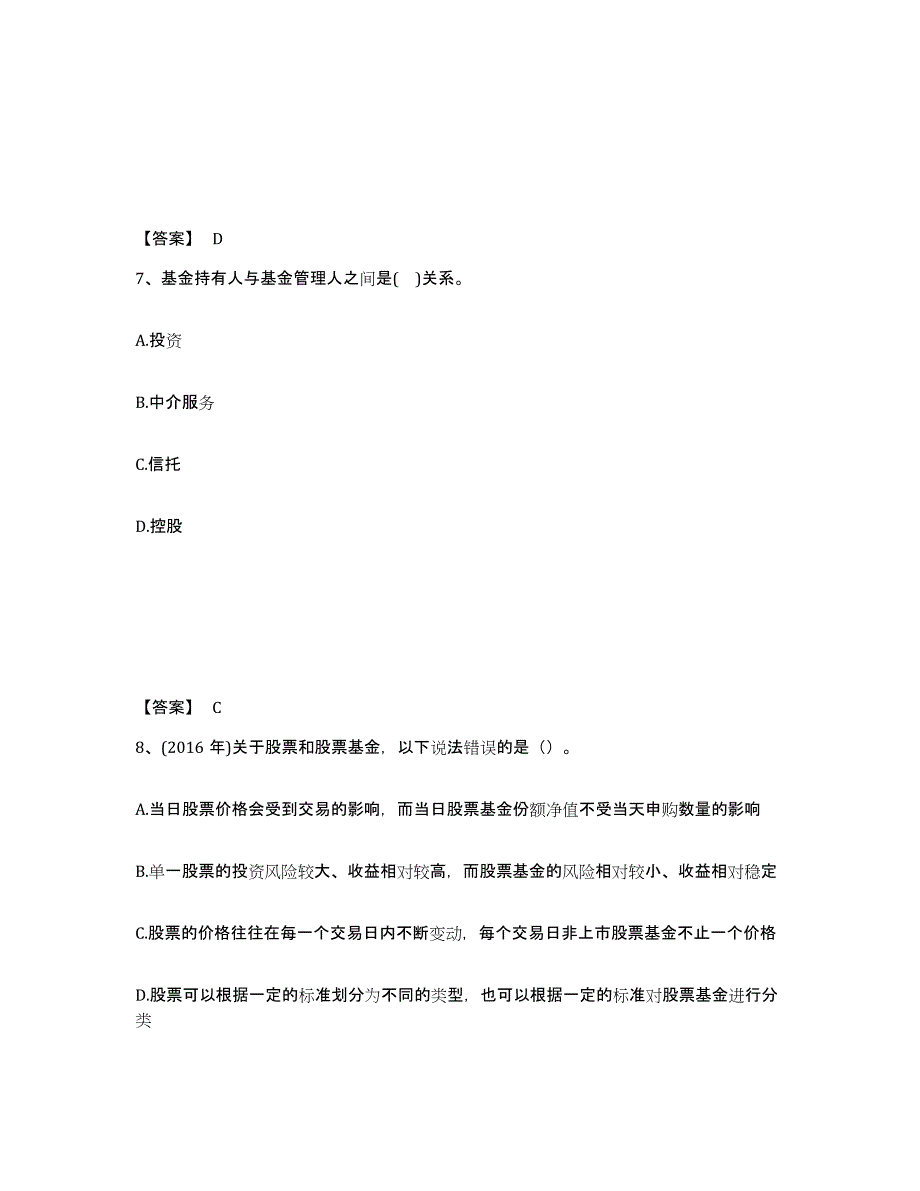 【答案】 D

7、基金持有人与基金管理人之间是( )关系。

A.投资

B.中介服务

C.信托

D.控股

【答案】 C

8、(2016 年)关于股票和股票基金，以下说法错误的是()。

A.当日股票价格会受到交易的影响，而当日股票基金份额净值不受当天申购数量的影响

B.单一股票的投资风险较大、收益相对较高，而股票基金的风险相对较小、收益相对稳定

C.股票的价格往往在每一个交易日内不断变动，每个交易日非上市股票基金不止一个价格

D.股票可以根据一定的标准划分为不同的类型，也可以根据一定的标准对股票基金进行分类